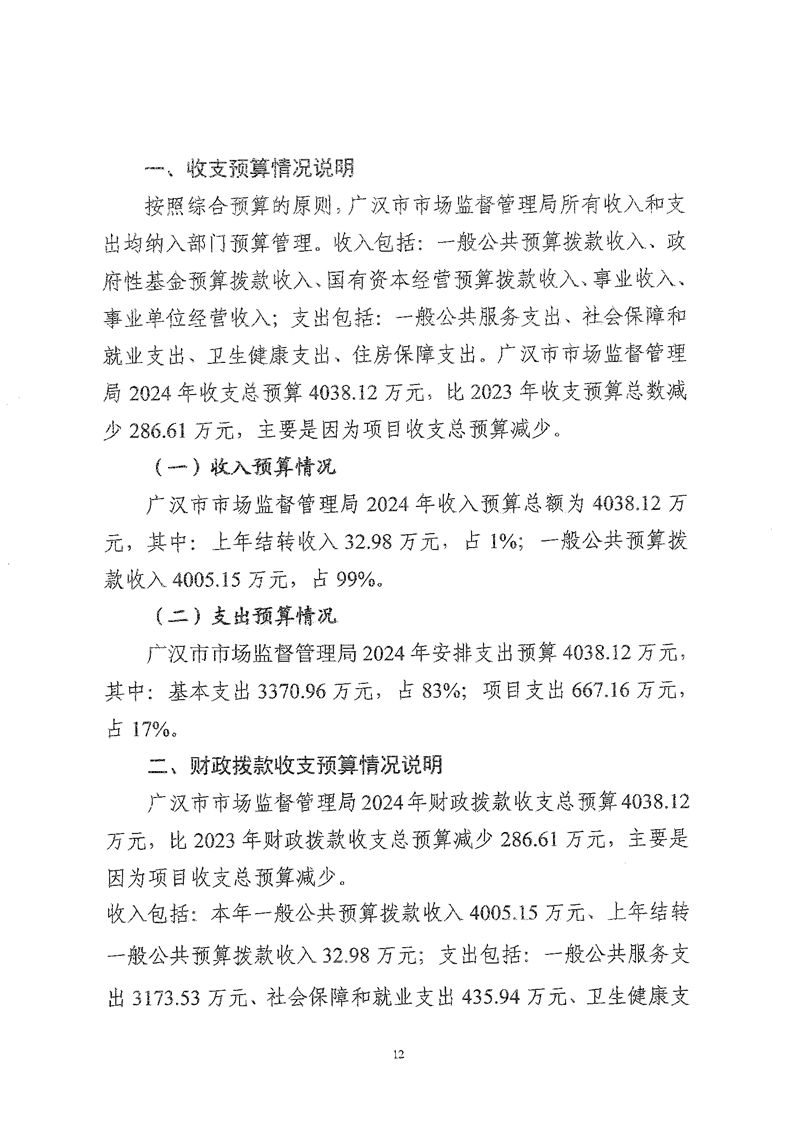 一、收支预算情况说明

按照综合预算的原则，广汉市市场监督管理局所有收入和支出均纳入部门预算管理。收入包括：一般公共预算拨款收入、政府性基金预算拨款收入、国有资本经营预算拨款收入、事业收入、事业单位经营收入；支出包括：一般公共服务支出、社会保障和就业支出、卫生健康支出、住房保障支出。广汉市市场监督管理局2024年收支总预算4038.12万元，比2023年收支预算总数减少286.61万元，主要是因为项目收支总预算减少。

（一）收入预算情况

广汉市市场监督管理局2024年收入预算总额为4038.12万元，其中：上年结转收入32.98万元，占1%；一般公共预算拨款收入4005.15万元，占99%。

（二）支出预算情况

广汉市市场监督管理局2024年安排支出预算4038.12万元，其中：基本支出3370.96万元，占83%；项目支出667.16万元，占17%。

二、财政拨款收支预算情况说明

广汉市市场监督管理局2024年财政拨款收支总预算4038.12万元，比2023年财政拨款收支总预算减少286.61万元，主要是因为项目收支总预算减少。

收入包括：本年一般公共预算拨款收入4005.15万元、上年结转一般公共预算拨款收入32.98万元；支出包括：一般公共服务支出3173.53万元、社会保障和就业支出435.94万元、卫生健康支

12